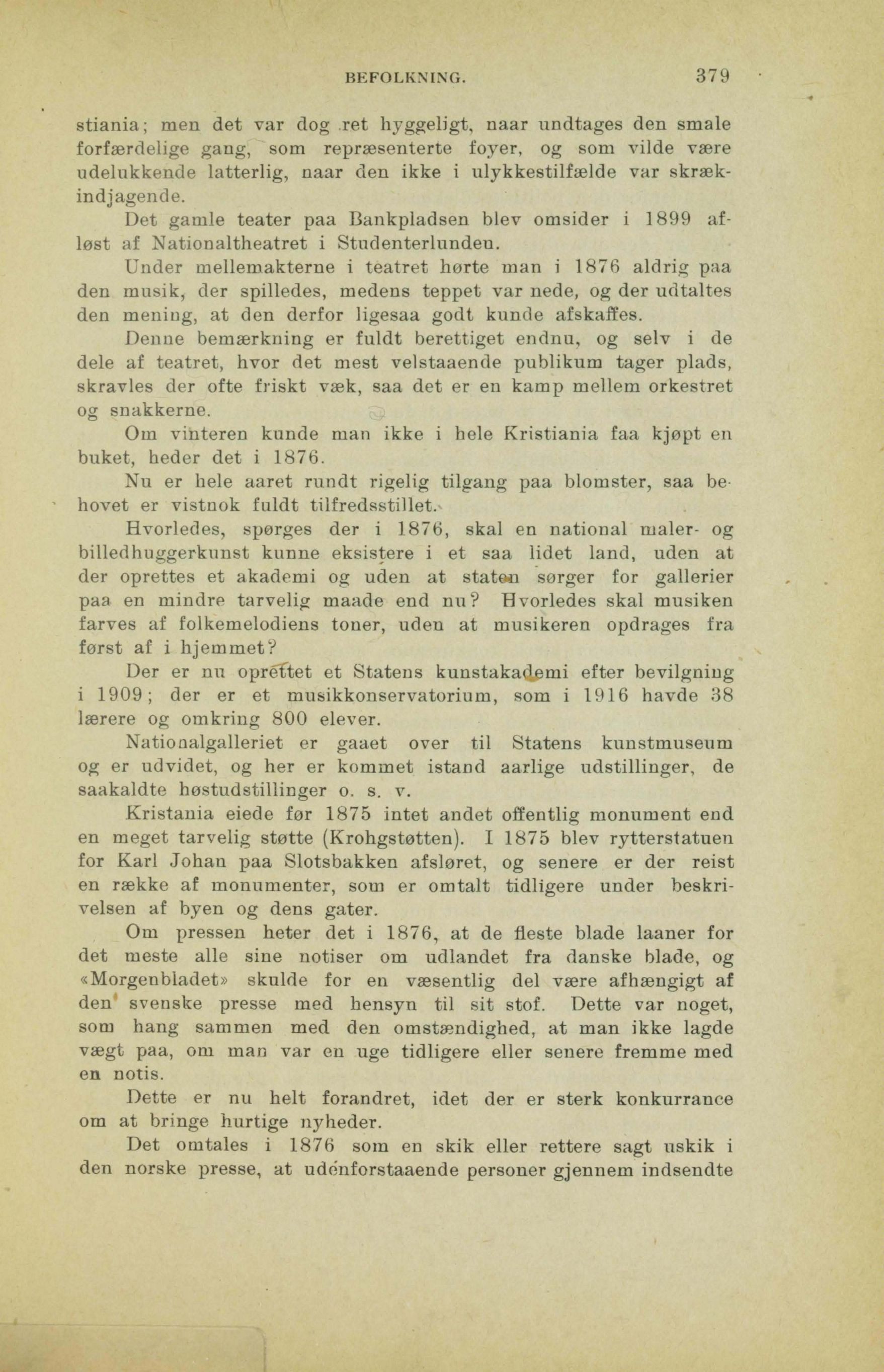 BEFOLKNING. 379

stiania; men det var dog ret hyggeligt, naar undtages den smale forfærdelige gang, som repræsenterte foyer, og som vilde være udelukkende latterlig, naar den ikke i ulykkestilfælde var skrækindjagende.

Det gamle teater paa Bankpladsen blev omsider i 1899 afløst af Nationaltheatret i Studenterlunden.

Under mellemakterne i teatret hørte man i 1876 aldrig paa den musik, der spilledes, medens teppet var nede, og der udtaltes den mening, at den derfor ligesaa godt kunde afskaffes.

Denne bemærkning er fuldt berettiget endnu, og selv i de dele af teatret, hvor det mest velstaaende publikum tager plads, skravles der ofte friskt væk, saa det er en kamp mellem orkestret og snakkerne.

Om vinteren kunde man ikke i hele Kristiania faa kjøpt en buket, heder det i 1876.

Nu er hele aaret rundt rigelig tilgang paa blomster, saa behovet er vistnok fuldt tilfredsstillet.

Hvorledes, spørges der i 1876, skal en national maler- og billedhuggerkunst kunne eksistere i et saa lidet land, uden at der oprettes et akademi og uden at staten sørger for gallerier paa en mindre tarvelig maade end nu? Hvorledes skal musiken farves af folkemelodiens toner, uden at musikeren opdrages fra først af i hjemmet?

Der er nu oprettet et Statens kunstakademi efter bevilgning i 1909; der er et musikkonservatorium, som i 1916 havde 38 lærere og omkring 800 elever.

Nationalgalleriet er gaaet over til Statens kunstmuseum og er udvidet, og her er kommet istand aarlige udstillinger, de saakaldte høstudstillinger o. s. v.

Kristania eiede før 1875 intet andet offentlig monument end en meget tarvelig støtte (Krohgstøtten). I 1875 blev rytterstatuen for Karl Johan paa Slotsbakken afsløret, og senere er der reist en række af monumenter, som er omtalt tidligere under beskrivelsen af byen og dens gater.

Om pressen heter det i 1876, at de fleste blade laaner for det meste alle sine notiser om udlandet fra danske blade, og «Morgenbladet» skulde for en væsentlig del være afhængigt af den svenske presse med hensyn til sit stof. Dette var noget, som hang sammen med den omstændighed, at man ikke lagde vægt paa, om man var en uge tidligere eller senere fremme med en notis.

Dette er nu helt forandret, idet der er sterk konkurrance om at bringe hurtige nyheder.

Det omtales i 1876 som en skik eller rettere sagt uskik i den norske presse, at udenforstaaende personer gjennem indsendte